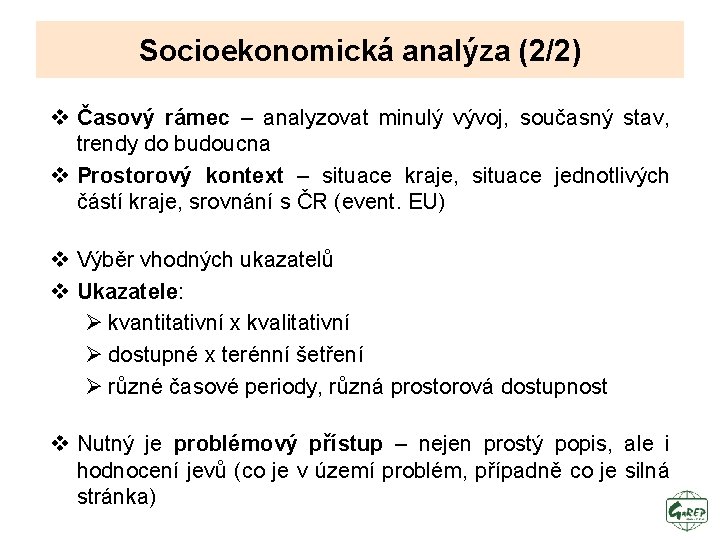 Socioekonomická analýza (2/2)

❖ Časový rámec – analyzovat minulý vývoj, současný stav, trendy do budoucna

❖ Prostorový kontext – situace kraje, situace jednotlivých částí kraje, srovnání s ČR (event. EU)

❖ Výběr vhodných ukazatelů

❖ Ukazatele:

➢ kvantitativní x kvalitativní

➢ dostupné x terénní šetření

➢ různé časové periody, různá prostorová dostupnost

❖ Nutný je problémový přístup – nejen prostý popis, ale i hodnocení jevů (co je v území problém, případně co je silná stránka)

GaREP